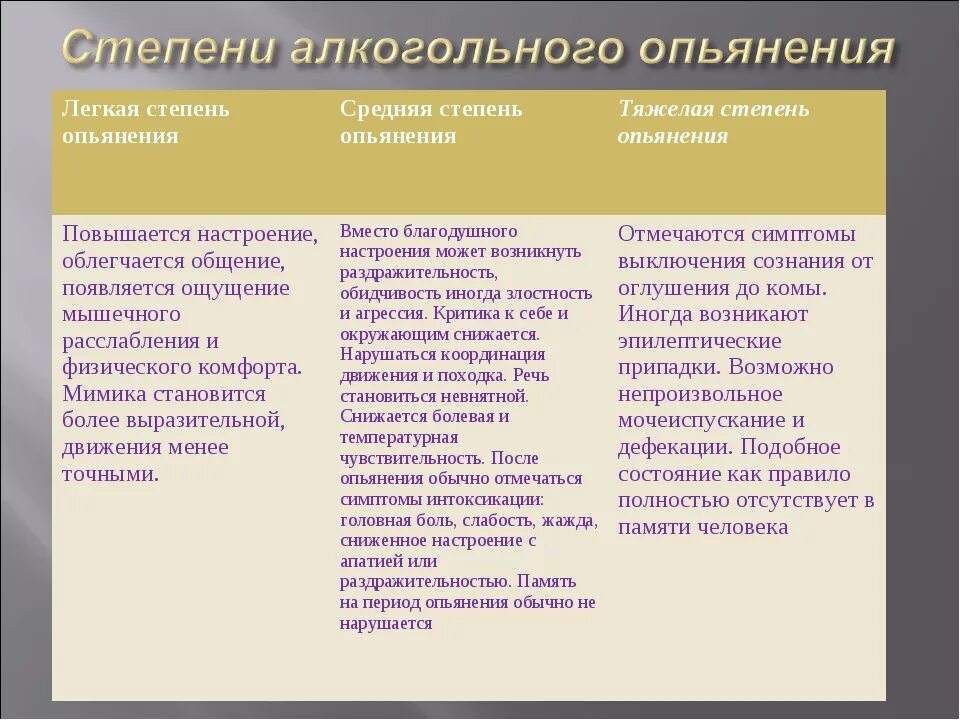 Степени алкогольного опьянения

| Легкая степень опьянения | Средняя степень опьянения | Тяжелая степень опьянения |
|---|---|---|
| Повышается настроение, облегчается общение, появляется ощущение мышечного расслабления и физического комфорта. Мимика становится более выразительной, движения менее точными. | Вместо благодушного настроения может возникнуть раздражительность, обидчивость иногда злостность и агрессия. Критика к себе и окружающим снижается. Нарушаться координация движения и походка. Речь становиться невнятной. Снижается болевая и температурная чувствительность. После опьянения обычно отмечаться симптомы интоксикации: головная боль, слабость, жажда, сниженное настроение с апатией или раздражительностью. Память на период опьянения обычно не нарушается | Отмечаются симптомы выключения сознания от оглушения до комы. Иногда возникают эпилептические припадки. Возможно непроизвольное мочеиспускание и дефекации. Подобное состояние как правило полностью отсутствует в памяти человека |